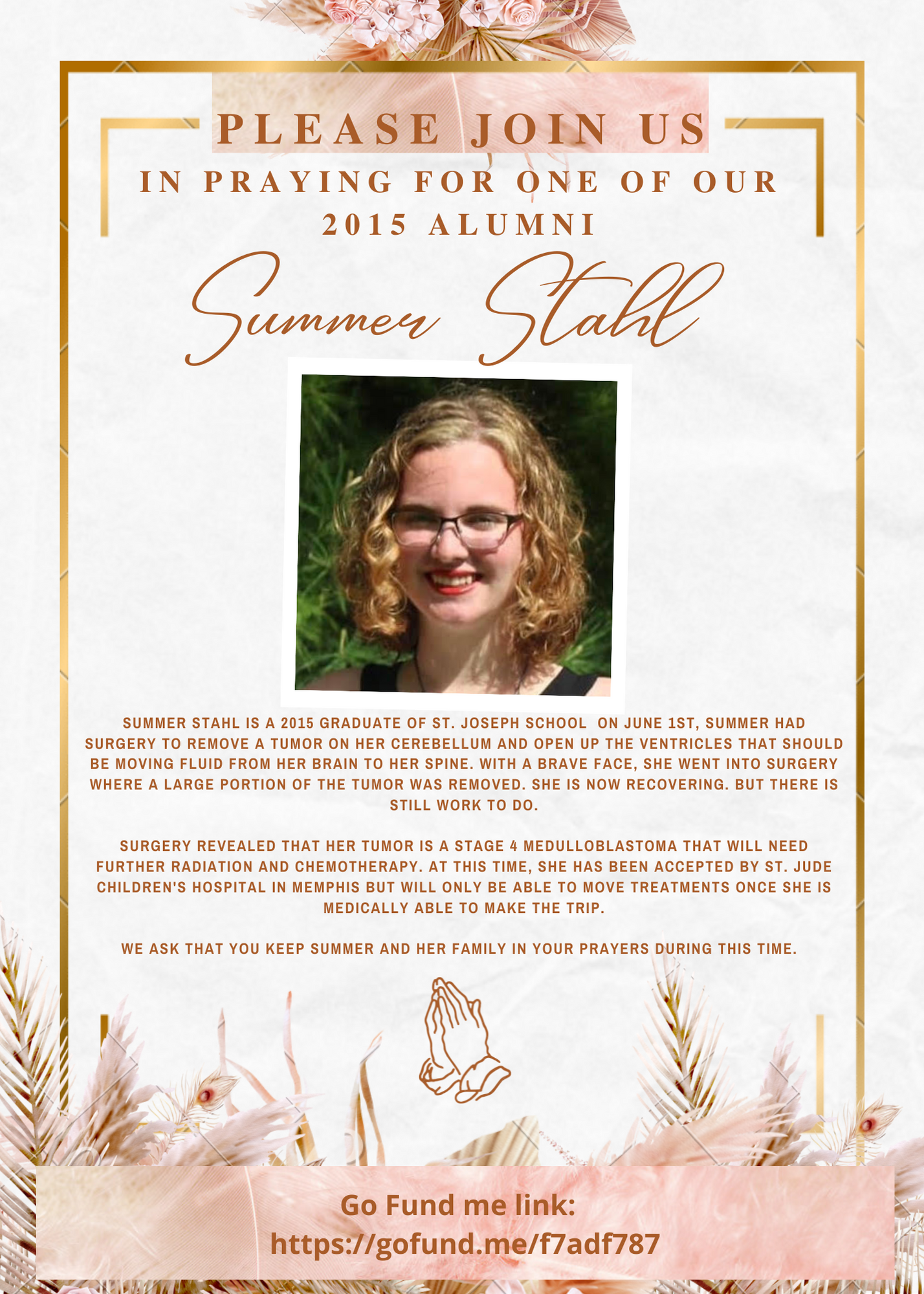 PLEASE JOIN US
IN PRAYING FOR ONE OF OUR 2015 ALUMNI

Summer Stahl

SUMMER STAHL IS A 2015 GRADUATE OF ST. JOSEPH SCHOOL ON JUNE 1ST, SUMMER HAD SURGERY TO REMOVE A TUMOR ON HER CEREBELLUM AND OPEN UP THE VENTRICLES THAT SHOULD BE MOVING FLUID FROM HER BRAIN TO HER SPINE. WITH A BRAVE FACE, SHE WENT INTO SURGERY WHERE A LARGE PORTION OF THE TUMOR WAS REMOVED. SHE IS NOW RECOVERING. BUT THERE IS STILL WORK TO DO.

SURGERY REVEALED THAT HER TUMOR IS A STAGE 4 MEDULLOBLASTOMA THAT WILL NEED FURTHER RADIATION AND CHEMOTHERAPY. AT THIS TIME, SHE HAS BEEN ACCEPTED BY ST. JUDE CHILDREN'S HOSPITAL IN MEMPHIS BUT WILL ONLY BE ABLE TO MOVE TREATMENTS ONCE SHE IS MEDICALLY ABLE TO MAKE THE TRIP.

WE ASK THAT YOU KEEP SUMMER AND HER FAMILY IN YOUR PRAYERS DURING THIS TIME.

Go Fund me link:
https://gofund.me/f7adf787